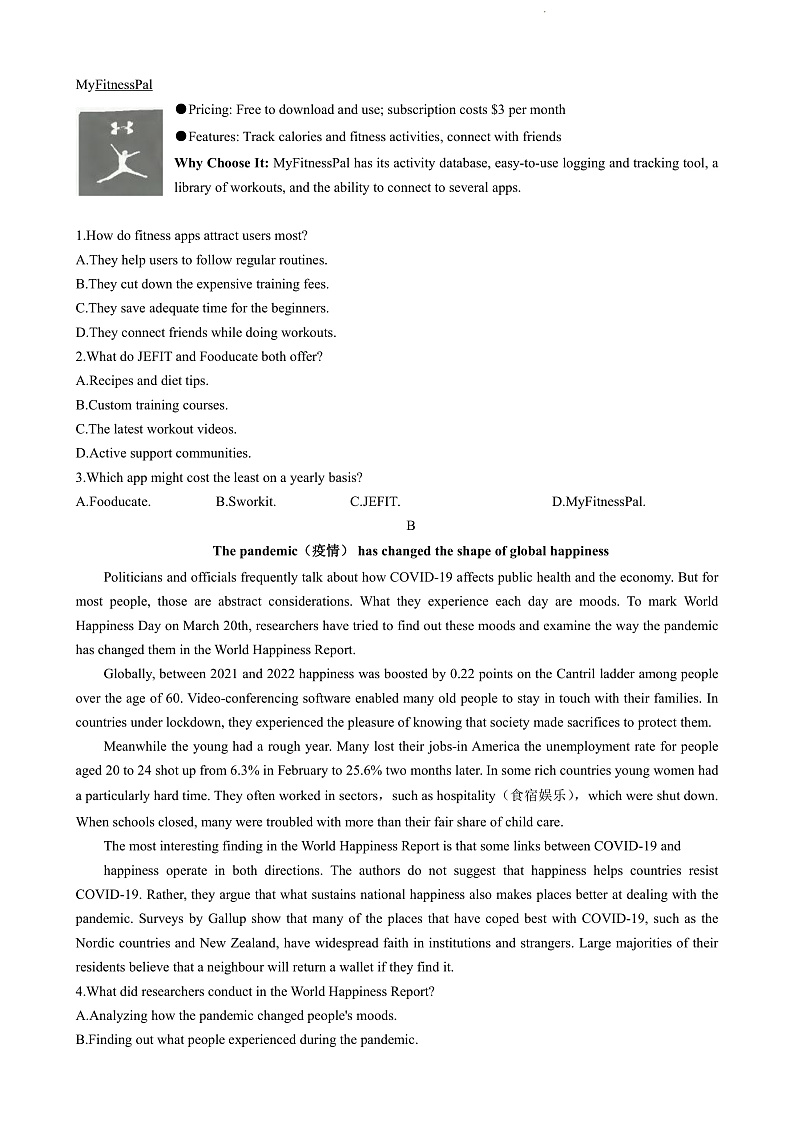 MyFitnessPal

●Pricing: Free to download and use; subscription costs $3 per month

●Features: Track calories and fitness activities, connect with friends

**Why Choose It:** MyFitnessPal has its activity database, easy-to-use logging and tracking tool, a library of workouts, and the ability to connect to several apps.

1.How do fitness apps attract users most?
A.They help users to follow regular routines.
B.They cut down the expensive training fees.
C.They save adequate time for the beginners.
D.They connect friends while doing workouts.
2.What do JEFIT and Fooducate both offer?
A.Recipes and diet tips.
B.Custom training courses.
C.The latest workout videos.
D.Active support communities.
3.Which app might cost the least on a yearly basis?
A.Fooducate. B.Sworkit. C.JEFIT. D.MyFitnessPal.

B

**The pandemic（疫情） has changed the shape of global happiness**

Politicians and officials frequently talk about how COVID-19 affects public health and the economy. But for most people, those are abstract considerations. What they experience each day are moods. To mark World Happiness Day on March 20th, researchers have tried to find out these moods and examine the way the pandemic has changed them in the World Happiness Report.

Globally, between 2021 and 2022 happiness was boosted by 0.22 points on the Cantril ladder among people over the age of 60. Video-conferencing software enabled many old people to stay in touch with their families. In countries under lockdown, they experienced the pleasure of knowing that society made sacrifices to protect them.

Meanwhile the young had a rough year. Many lost their jobs-in America the unemployment rate for people aged 20 to 24 shot up from 6.3% in February to 25.6% two months later. In some rich countries young women had a particularly hard time. They often worked in sectors，such as hospitality（食宿娱乐），which were shut down. When schools closed, many were troubled with more than their fair share of child care.

The most interesting finding in the World Happiness Report is that some links between COVID-19 and happiness operate in both directions. The authors do not suggest that happiness helps countries resist COVID-19. Rather, they argue that what sustains national happiness also makes places better at dealing with the pandemic. Surveys by Gallup show that many of the places that have coped best with COVID-19, such as the Nordic countries and New Zealand, have widespread faith in institutions and strangers. Large majorities of their residents believe that a neighbour will return a wallet if they find it.
4.What did researchers conduct in the World Happiness Report?
A.Analyzing how the pandemic changed people's moods.
B.Finding out what people experienced during the pandemic.